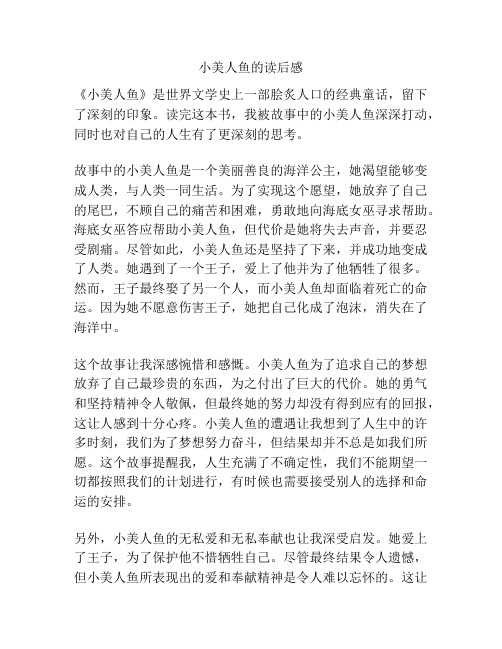 小美人鱼的读后感

《小美人鱼》是世界文学史上一部脍炙人口的经典童话，留下了深刻的印象。读完这本书，我被故事中的小美人鱼深深打动，同时也对自己的人生有了更深刻的思考。

故事中的小美人鱼是一个美丽善良的海洋公主，她渴望能够变成人类，与人类一同生活。为了实现这个愿望，她放弃了自己的尾巴，不顾自己的痛苦和困难，勇敢地向海底女巫寻求帮助。海底女巫答应帮助小美人鱼，但代价是她将失去声音，并要忍受剧痛。尽管如此，小美人鱼还是坚持了下来，并成功地变成了人类。她遇到了一个王子，爱上了他并为了他牺牲了很多。然而，王子最终娶了另一个人，而小美人鱼却面临着死亡的命运。因为她不愿意伤害王子，她把自己化成了泡沫，消失在了海洋中。

这个故事让我深感惋惜和感慨。小美人鱼为了追求自己的梦想放弃了自己最珍贵的东西，为之付出了巨大的代价。她的勇气和坚持精神令人敬佩，但最终她的努力却没有得到应有的回报，这让人感到十分心疼。小美人鱼的遭遇让我想到了人生中的许多时刻，我们为了梦想努力奋斗，但结果却并不总是如我们所愿。这个故事提醒我，人生充满了不确定性，我们不能期望一切都按照我们的计划进行，有时候也需要接受别人的选择和命运的安排。

另外，小美人鱼的无私爱和无私奉献也让我深受启发。她爱上了王子，为了保护他不惜牺牲自己。尽管最终结果令人遗憾，但小美人鱼所表现出的爱和奉献精神是令人难以忘怀的。这让